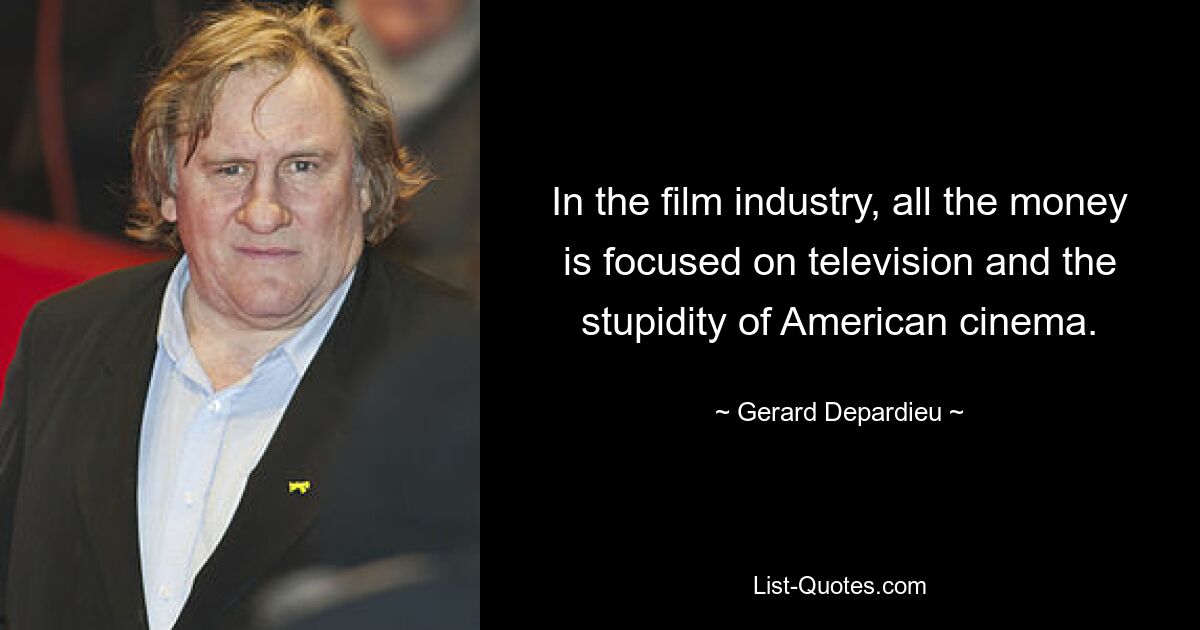 In the film industry, all the money is focused on television and the stupidity of American cinema.

~ Gerard Depardieu ~

List-Quotes.com